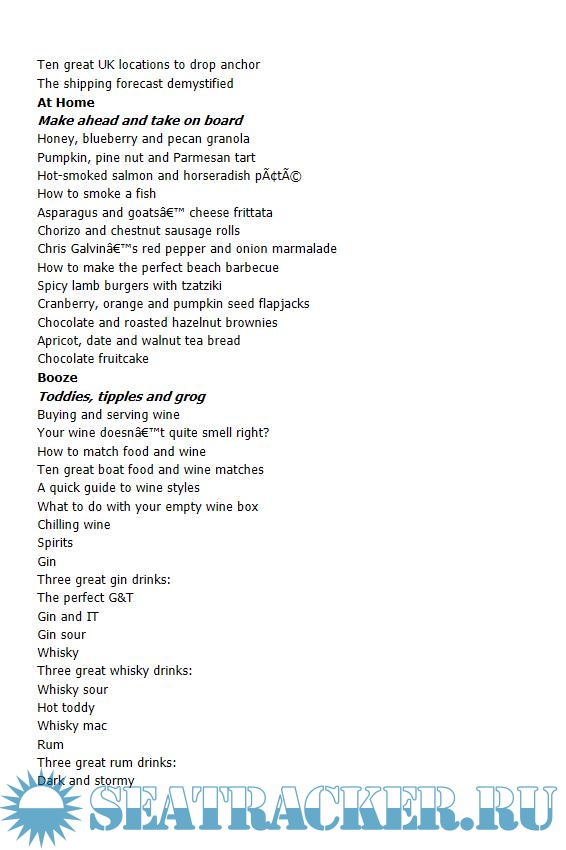 Ten great UK locations to drop anchor
The shipping forecast demystified
At Home
Make ahead and take on board
Honey, blueberry and pecan granola
Pumpkin, pine nut and Parmesan tart
Hot-smoked salmon and horseradish pÃ¢tÃ©
How to smoke a fish
Asparagus and goatsâ€™ cheese frittata
Chorizo and chestnut sausage rolls
Chris Galvinâ€™s red pepper and onion marmalade
How to make the perfect beach barbecue
Spicy lamb burgers with tzatziki
Cranberry, orange and pumpkin seed flapjacks
Chocolate and roasted hazelnut brownies
Apricot, date and walnut tea bread
Chocolate fruitcake
Booze
Toddies, tipples and grog
Buying and serving wine
Your wine doesnâ€™t quite smell right?
How to match food and wine
Ten great boat food and wine matches
A quick guide to wine styles
What to do with your empty wine box
Chilling wine
Spirits
Gin
Three great gin drinks:
The perfect G&T
Gin and IT
Gin sour
Whisky
Three great whisky drinks:
Whisky sour
Hot toddy
Whisky mac
Rum
Three great rum drinks:
Dark and stormy

SEATRACKER.RU